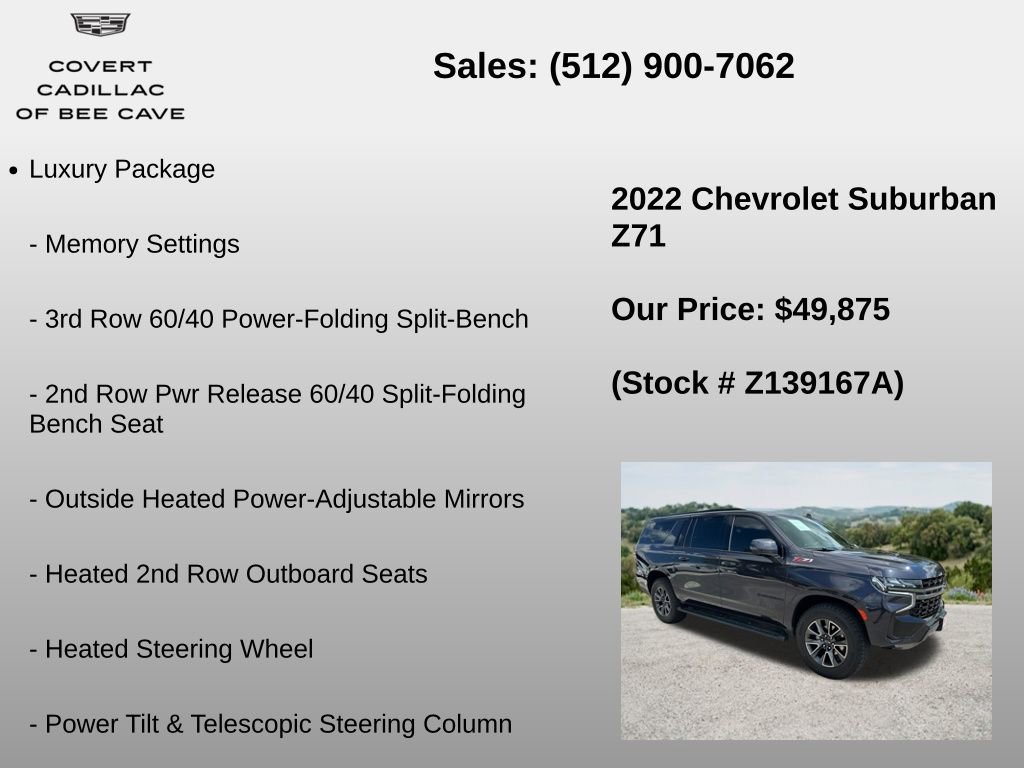 COVERT CADILLAC OF BEE CAVE

Sales: (512) 900-7062

• Luxury Package

- Memory Settings

- 3rd Row 60/40 Power-Folding Split-Bench

- 2nd Row Pwr Release 60/40 Split-Folding Bench Seat

- Outside Heated Power-Adjustable Mirrors

- Heated 2nd Row Outboard Seats

- Heated Steering Wheel

- Power Tilt & Telescopic Steering Column

2022 Chevrolet Suburban Z71

Our Price: $49,875

(Stock # Z139167A)